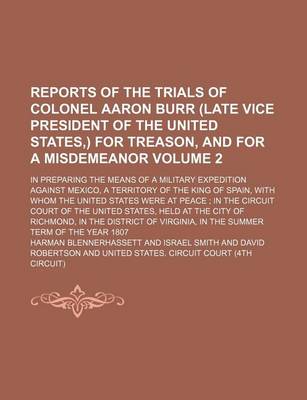 REPORTS OF THE TRIALS OF COLONEL AARON BURR (LATE VICE PRESIDENT OF THE UNITED STATES,) FOR TREASON, AND FOR A MISDEMEANOR VOLUME 2

IN PREPARING THE MEANS OF A MILITARY EXPEDITION AGAINST MEXICO, A TERRITORY OF THE KING OF SPAIN, WITH WHOM THE UNITED STATES WERE AT PEACE ; IN THE CIRCUIT COURT OF THE UNITED STATES, HELD AT THE CITY OF RICHMOND, IN THE DISTRICT OF VIRGINIA, IN THE SUMMER TERM OF THE YEAR 1807

HARMAN BLENNERHASSETT AND ISRAEL SMITH AND DAVID ROBERTSON AND UNITED STATES. CIRCUIT COURT (4TH CIRCUIT)